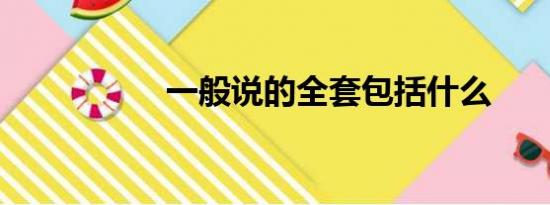 一般说的全套包括什么